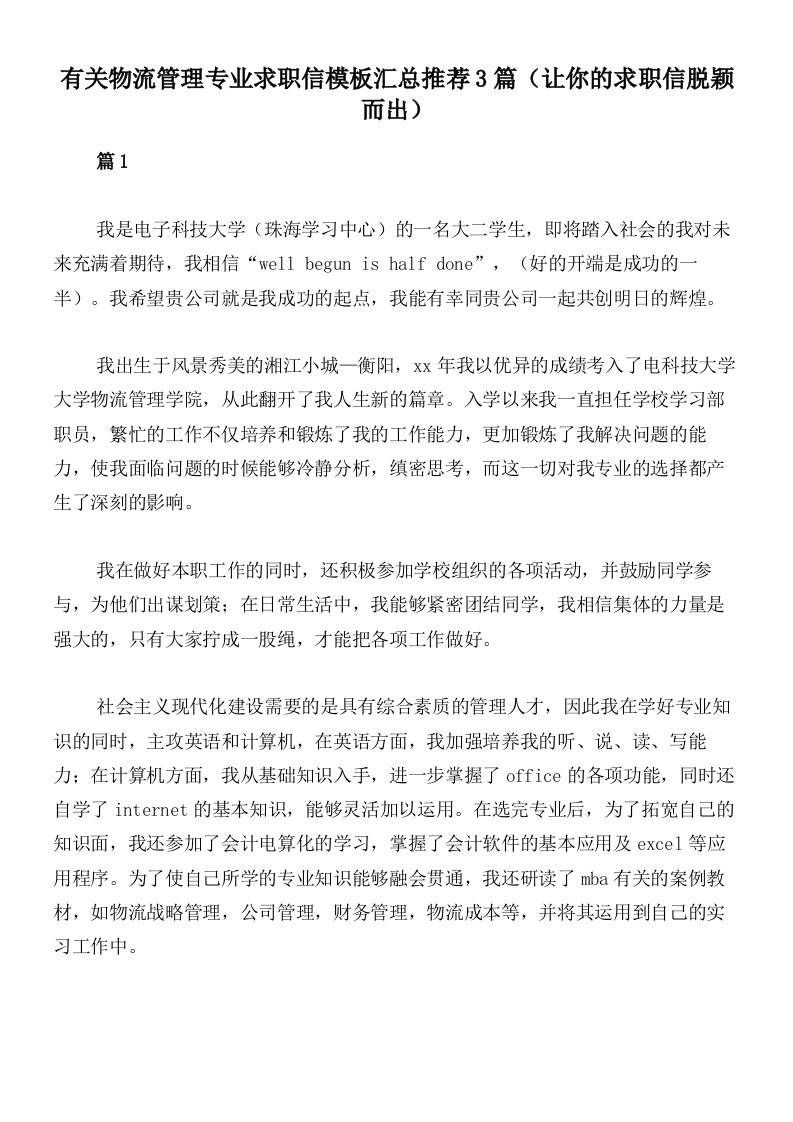 有关物流管理专业求职信模板汇总推荐3篇（让你的求职信脱颖而出）

篇1

我是电子科技大学（珠海学习中心）的一名大二学生，即将踏入社会的我对未来充满着期待，我相信“well begun is half done”，（好的开端是成功的一半）。我希望贵公司就是我成功的起点，我能有幸同贵公司一起共创明日的辉煌。

我出生于风景秀美的湘江小城—衡阳，xx年我以优异的成绩考入了电科技大学大学物流管理学院，从此翻开了我人生新的篇章。入学以来我一直担任学校学习部职员，繁忙的工作不仅培养和锻炼了我的工作能力，更加锻炼了我解决问题的能力，使我面临问题的时候能够冷静分析，缜密思考，而这一切对我专业的选择都产生了深刻的影响。

我在做好本职工作的同时，还积极参加学校组织的各项活动，并鼓励同学参与，为他们出谋划策；在日常生活中，我能够紧密团结同学，我相信集体的力量是强大的，只有大家拧成一股绳，才能把各项工作做好。

社会主义现代化建设需要的是具有综合素质的管理人才，因此我在学好专业知识的同时，主攻英语和计算机，在英语方面，我加强培养我的听、说、读、写能力；在计算机方面，我从基础知识入手，进一步掌握了office的各项功能，同时还自学了internet的基本知识，能够灵活加以运用。在选完专业后，为了拓宽自己的知识面，我还参加了会计电算化的学习，掌握了会计软件的基本应用及excel等应用程序。为了使自己所学的专业知识能够融会贯通，我还研读了mba有关的案例教材，如物流战略管理，公司管理，财务管理，物流成本等，并将其运用到自己的实习工作中。